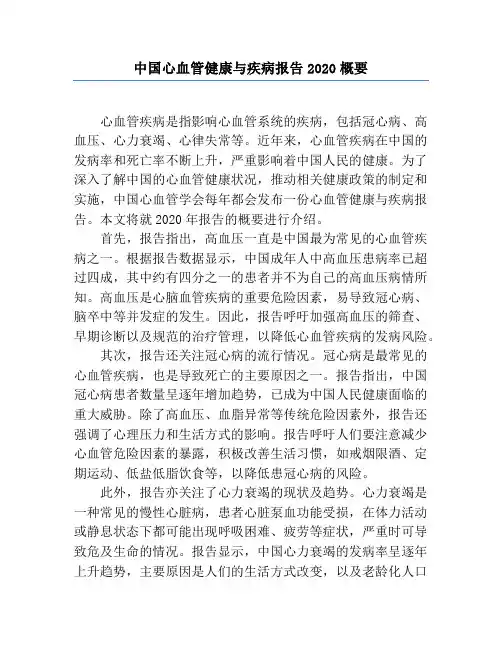 中国心血管健康与疾病报告 2020 概要

心血管疾病是指影响心血管系统的疾病，包括冠心病、高血压、心力衰竭、心律失常等。近年来，心血管疾病在中国的发病率和死亡率不断上升，严重影响着中国人民的健康。为了深入了解中国的心血管健康状况，推动相关健康政策的制定和实施，中国心血管学会每年都会发布一份心血管健康与疾病报告。本文将就 2020 年报告的概要进行介绍。

首先，报告指出，高血压一直是中国最为常见的心血管疾病之一。根据报告数据显示，中国成年人中高血压患病率已超过四成，其中约有四分之一的患者并不为自己的高血压病情所知。高血压是心脑血管疾病的重要危险因素，易导致冠心病、脑卒中等并发症的发生。因此，报告呼吁加强高血压的筛查、早期诊断以及规范的治疗管理，以降低心血管疾病的发病风险。

其次，报告还关注冠心病的流行情况。冠心病是最常见的心血管疾病，也是导致死亡的主要原因之一。报告指出，中国冠心病患者数量呈逐年增加趋势，已成为中国人民健康面临的重大威胁。除了高血压、血脂异常等传统危险因素外，报告还强调了心理压力和生活方式的影响。报告呼吁人们要注意减少心血管危险因素的暴露，积极改善生活习惯，如戒烟限酒、定期运动、低盐低脂饮食等，以降低患冠心病的风险。

此外，报告亦关注了心力衰竭的现状及趋势。心力衰竭是一种常见的慢性心脏病，患者心脏泵血功能受损，在体力活动或静息状态下都可能出现呼吸困难、疲劳等症状，严重时可导致危及生命的情况。报告显示，中国心力衰竭的发病率呈逐年上升趋势，主要原因是人们的生活方式改变，以及老龄化人口